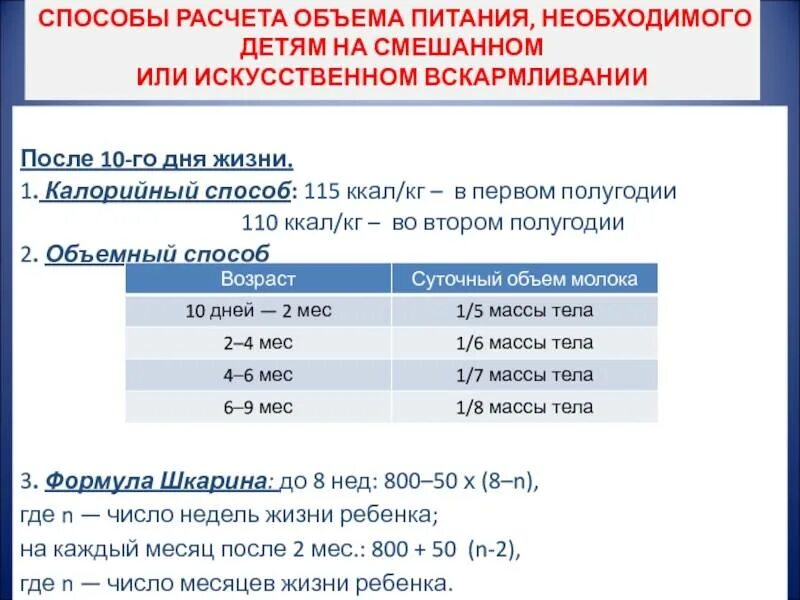 СПОСОБЫ РАСЧЕТА ОБЪЕМА ПИТАНИЯ, НЕОБХОДИМОГО ДЕТЯМ НА СМЕШАННОМ ИЛИ ИСКУССТВЕННОМ ВСКАРМЛИВАНИИ

После 10-го дня жизни.
1. Калорийный способ: 115 ккал/кг – в первом полугодии
110 ккал/кг – во втором полугодии
2. Объемный способ

| Возраст | Суточный объем молока |
|---|---|
| 10 дней — 2 мес | 1/5 массы тела |
| 2–4 мес | 1/6 массы тела |
| 4–6 мес | 1/7 массы тела |
| 6–9 мес | 1/8 массы тела |

3. Формула Шкарина: до 8 нед: 800–50 х (8–n),
где n — число недель жизни ребенка;
на каждый месяц после 2 мес.: 800 + 50 (n-2),
где n — число месяцев жизни ребенка.